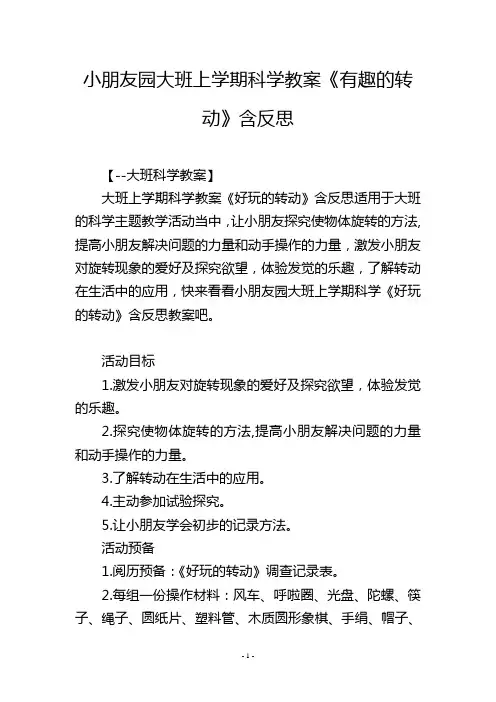 小朋友园大班上学期科学教案《有趣的转动》含反思

【--大班科学教案】

大班上学期科学教案《好玩的转动》含反思适用于大班的科学主题教学活动当中，让小朋友探究使物体旋转的方法,提高小朋友解决问题的力量和动手操作的力量，激发小朋友对旋转现象的爱好及探究欲望，体验发觉的乐趣，了解转动在生活中的应用，快来看看小朋友园大班上学期科学《好玩的转动》含反思教案吧。

活动目标

1.激发小朋友对旋转现象的爱好及探究欲望，体验发觉的乐趣。

2.探究使物体旋转的方法,提高小朋友解决问题的力量和动手操作的力量。

3.了解转动在生活中的应用。

4.主动参加试验探究。

5.让小朋友学会初步的记录方法。

活动预备

1.阅历预备：《好玩的转动》调查记录表。

2.每组一份操作材料：风车、呼啦圈、光盘、陀螺、筷子、绳子、圆纸片、塑料管、木质圆形象棋、手绢、帽子、

- 1 -